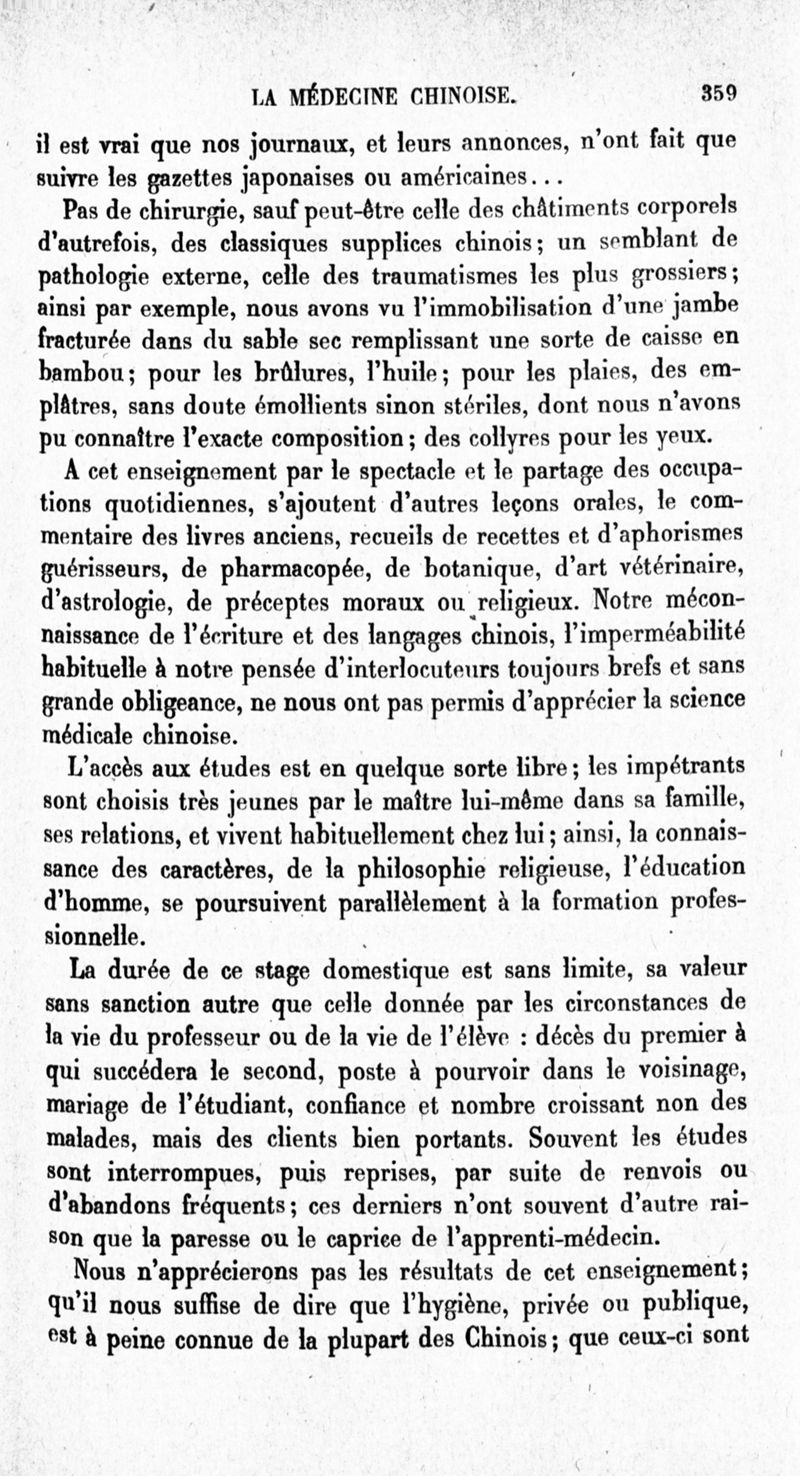 LA MÉDECINE CHINOISE. 359

il est vrai que nos journaux, et leurs annonces, n'ont fait que suivre les gazettes japonaises ou américaines...

Pas de chirurgie, sauf peut-être celle des châtiments corporels d'autrefois, des classiques supplices chinois; un semblant de pathologie externe, celle des traumatismes les plus grossiers; ainsi par exemple, nous avons vu l'immobilisation d'une jambe fracturée dans du sable sec remplissant une sorte de caisse en bambou; pour les brûlures, l'huile; pour les plaies, des emplâtres, sans doute émollients sinon stériles, dont nous n'avons pu connaître l'exacte composition; des collyres pour les yeux.

A cet enseignement par le spectacle et le partage des occupations quotidiennes, s'ajoutent d'autres leçons orales, le commentaire des livres anciens, recueils de recettes et d'aphorismes guérisseurs, de pharmacopée, de botanique, d'art vétérinaire, d'astrologie, de préceptes moraux ou religieux. Notre méconnaissance de l'écriture et des langages chinois, l'imperméabilité habituelle à notre pensée d'interlocuteurs toujours brefs et sans grande obligeance, ne nous ont pas permis d'apprécier la science médicale chinoise.

L'accès aux études est en quelque sorte libre; les impétrants sont choisis très jeunes par le maître lui-même dans sa famille, ses relations, et vivent habituellement chez lui; ainsi, la connaissance des caractères, de la philosophie religieuse, l'éducation d'homme, se poursuivent parallèlement à la formation professionnelle.

La durée de ce stage domestique est sans limite, sa valeur sans sanction autre que celle donnée par les circonstances de la vie du professeur ou de la vie de l'élève : décès du premier à qui succédera le second, poste à pourvoir dans le voisinage, mariage de l'étudiant, confiance et nombre croissant non des malades, mais des clients bien portants. Souvent les études sont interrompues, puis reprises, par suite de renvois ou d'abandons fréquents; ces derniers n'ont souvent d'autre raison que la paresse ou le caprice de l'apprenti-médecin.

Nous n'apprécierons pas les résultats de cet enseignement; qu'il nous suffise de dire que l'hygiène, privée ou publique, est à peine connue de la plupart des Chinois; que ceux-ci sont